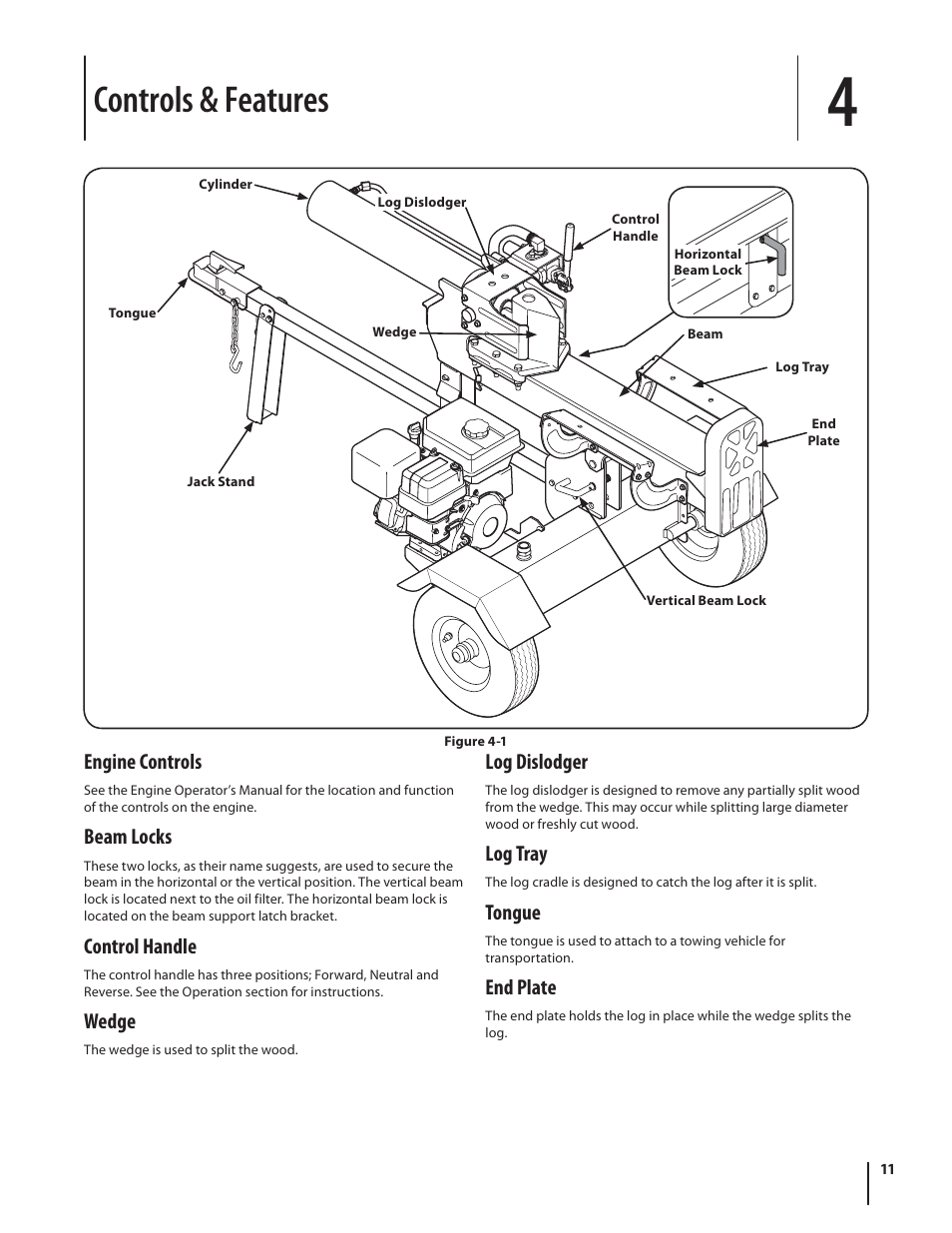 Controls & Features

4

Cylinder
Log Dislodger
Control Handle
Horizontal Beam Lock
Tongue
Wedge
Beam
Log Tray
End Plate
Jack Stand
Vertical Beam Lock

Figure 4-1

Engine Controls

See the Engine Operator's Manual for the location and function of the controls on the engine.

Beam Locks

These two locks, as their name suggests, are used to secure the beam in the horizontal or the vertical position. The vertical beam lock is located next to the oil filter. The horizontal beam lock is located on the beam support latch bracket.

Control Handle

The control handle has three positions; Forward, Neutral and Reverse. See the Operation section for instructions.

Wedge

The wedge is used to split the wood.

Log Dislodger

The log dislodger is designed to remove any partially split wood from the wedge. This may occur while splitting large diameter wood or freshly cut wood.

Log Tray

The log cradle is designed to catch the log after it is split.

Tongue

The tongue is used to attach to a towing vehicle for transportation.

End Plate

The end plate holds the log in place while the wedge splits the log.

11